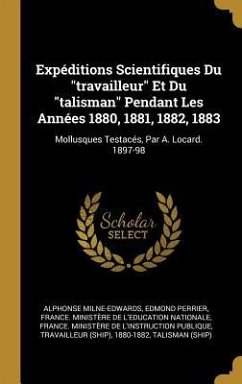 Expéditions Scientifiques Du "travailleur" Et Du "talisman" Pendant Les Années 1880, 1881, 1882, 1883

Mollusques Testacés, Par A. Locard. 1897-98

Scholar SELECT

ALPHONSE MILNE-EDWARDS, EDMOND PERRIER, FRANCE. MINISTÈRE DE L'EDUCATION NATIONALE, FRANCE. MINISTÈRE DE L'INSTRUCTION PUBLIQUE, TRAVAILLEUR (SHIP), 1880-1882, TALISMAN (SHIP)